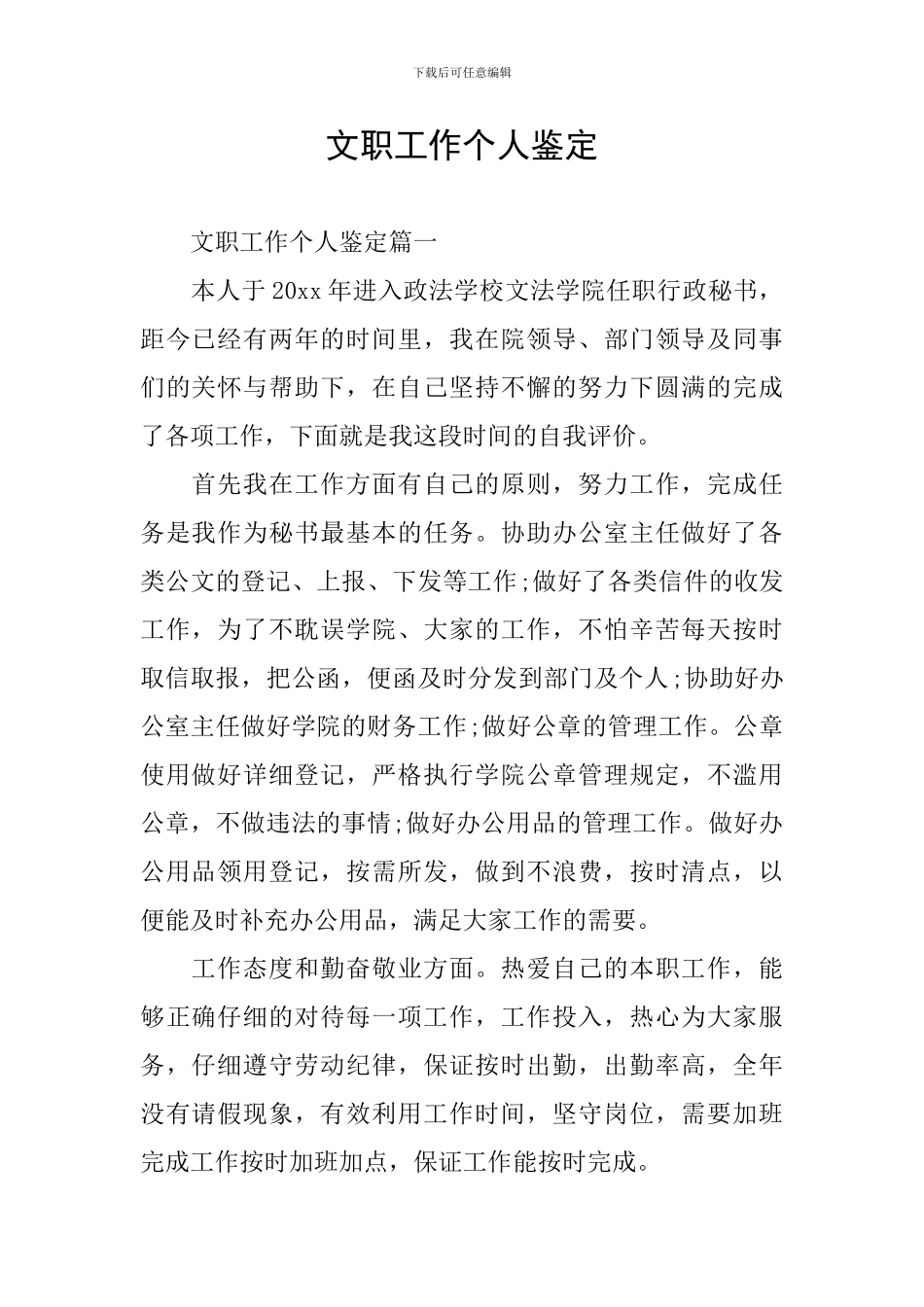 下载后可任意编辑

文职工作个人鉴定

文职工作个人鉴定篇一

本人于20xx年进入政法学校文法学院任职行政秘书，距今已经有两年的时间里，我在院领导、部门领导及同事们的关怀与帮助下，在自己坚持不懈的努力下圆满的完成了各项工作，下面就是我这段时间的自我评价。

首先我在工作方面有自己的原则，努力工作，完成任务是我作为秘书最基本的任务。协助办公室主任做好了各类公文的登记、上报、下发等工作;做好了各类信件的收发工作，为了不耽误学院、大家的工作，不怕辛苦每天按时取信取报，把公函，便函及时分发到部门及个人;协助好办公室主任做好学院的财务工作;做好公章的管理工作。公章使用做好详细登记，严格执行学院公章管理规定，不滥用公章，不做违法的事情;做好办公用品的管理工作。做好办公用品领用登记，按需所发，做到不浪费，按时清点，以便能及时补充办公用品，满足大家工作的需要。

工作态度和勤奋敬业方面。热爱自己的本职工作，能够正确仔细的对待每一项工作，工作投入，热心为大家服务，仔细遵守劳动纪律，保证按时出勤，出勤率高，全年没有请假现象，有效利用工作时间，坚守岗位，需要加班完成工作按时加班加点，保证工作能按时完成。